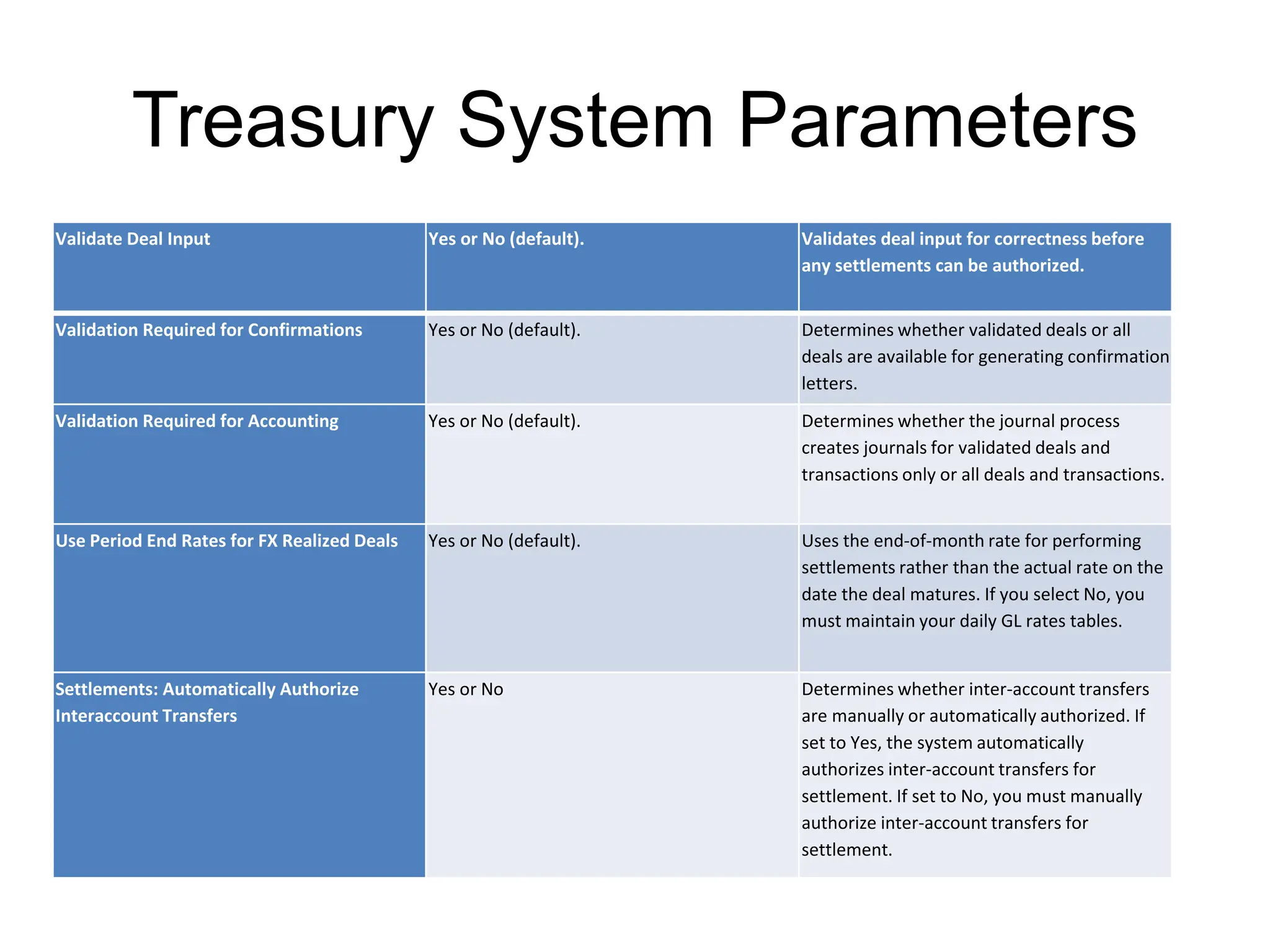 Treasury System Parameters

| Validate Deal Input | Yes or No (default). | Validates deal input for correctness before any settlements can be authorized. |
|---|---|---|
| Validation Required for Confirmations | Yes or No (default). | Determines whether validated deals or all deals are available for generating confirmation letters. |
| Validation Required for Accounting | Yes or No (default). | Determines whether the journal process creates journals for validated deals and transactions only or all deals and transactions. |
| Use Period End Rates for FX Realized Deals | Yes or No (default). | Uses the end-of-month rate for performing settlements rather than the actual rate on the date the deal matures. If you select No, you must maintain your daily GL rates tables. |
| Settlements: Automatically Authorize Interaccount Transfers | Yes or No | Determines whether inter-account transfers are manually or automatically authorized. If set to Yes, the system automatically authorizes inter-account transfers for settlement. If set to No, you must manually authorize inter-account transfers for settlement. |